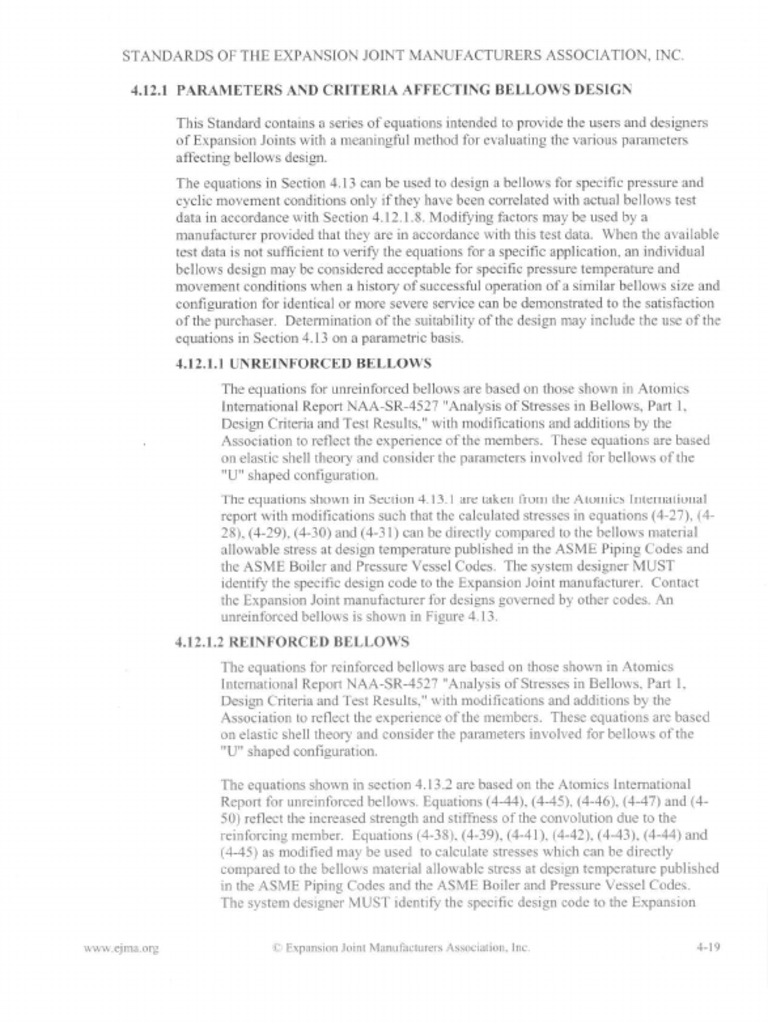 STANDARDS OF THE EXPANSION JOINT MANUFACTURERS ASSOCIATION, INC.

4.12.1 PARAMETERS AND CRITERIA AFFECTING BELLOWS DESIGN

This Standard contains a series of equations intended to provide the users and designers of Expansion Joints with a meaningful method for evaluating the various parameters affecting bellows design.

The equations in Section 4.13 can be used to design a bellows for specific pressure and cyclic movement conditions only if they have been correlated with actual bellows test data in accordance with Section 4.12.1.8. Modifying factors may be used by a manufacturer provided that they are in accordance with this test data. When the available test data is not sufficient to verify the equations for a specific application, an individual bellows design may be considered acceptable for specific pressure temperature and movement conditions when a history of successful operation of a similar bellows size and configuration for identical or more severe service can be demonstrated to the satisfaction of the purchaser. Determination of the suitability of the design may include the use of the equations in Section 4.13 on a parametric basis.

4.12.1.1 UNREINFORCED BELLOWS

The equations for unreinforced bellows are based on those shown in Atomics International Report NAA-SR-4527 "Analysis of Stresses in Bellows, Part 1, Design Criteria and Test Results," with modifications and additions by the Association to reflect the experience of the members. These equations are based on elastic shell theory and consider the parameters involved for bellows of the "U" shaped configuration.

The equations shown in Section 4.13.1 are taken from the Atomics International report with modifications such that the calculated stresses in equations (4-27), (4-28), (4-29), (4-30) and (4-31) can be directly compared to the bellows material allowable stress at design temperature published in the ASME Piping Codes and the ASME Boiler and Pressure Vessel Codes. The system designer MUST identify the specific design code to the Expansion Joint manufacturer. Contact the Expansion Joint manufacturer for designs governed by other codes. An unreinforced bellows is shown in Figure 4.13.

4.12.1.2 REINFORCED BELLOWS

The equations for reinforced bellows are based on those shown in Atomics International Report NAA-SR-4527 "Analysis of Stresses in Bellows, Part 1, Design Criteria and Test Results," with modifications and additions by the Association to reflect the experience of the members. These equations are based on elastic shell theory and consider the parameters involved for bellows of the "U" shaped configuration.

The equations shown in section 4.13.2 are based on the Atomics International Report for unreinforced bellows. Equations (4-44), (4-45), (4-46), (4-47) and (4-50) reflect the increased strength and stiffness of the convolution due to the reinforcing member. Equations (4-38), (4-39), (4-41), (4-42), (4-43), (4-44) and (4-45) as modified may be used to calculate stresses which can be directly compared to the bellows material allowable stress at design temperature published in the ASME Piping Codes and the ASME Boiler and Pressure Vessel Codes. The system designer MUST identify the specific design code to the Expansion

www.ejma.org © Expansion Joint Manufacturers Association, Inc. 4-19